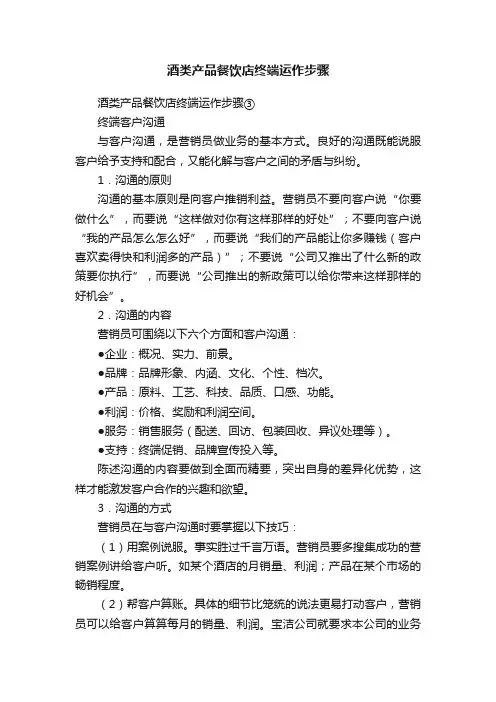 酒类产品餐饮店终端运作步骤

酒类产品餐饮店终端运作步骤③

终端客户沟通

与客户沟通，是营销员做业务的基本方式。良好的沟通既能说服客户给予支持和配合，又能化解与客户之间的矛盾与纠纷。

1．沟通的原则

沟通的基本原则是向客户推销利益。营销员不要向客户说“你要做什么”，而要说“这样做对你有这样那样的好处”；不要向客户说“我的产品怎么怎么好”，而要说“我们的产品能让你多赚钱（客户喜欢卖得快和利润多的产品）”；不要说“公司又推出了什么新的政策要你执行”，而要说“公司推出的新政策可以给你带来这样那样的好机会”。

2．沟通的内容

营销员可围绕以下六个方面和客户沟通：

●企业：概况、实力、前景。

●品牌：品牌形象、内涵、文化、个性、档次。

●产品：原料、工艺、科技、品质、口感、功能。

●利润：价格、奖励和利润空间。

●服务：销售服务（配送、回访、包装回收、异议处理等）。

●支持：终端促销、品牌宣传投入等。

陈述沟通的内容要做到全面而精要，突出自身的差异化优势，这样才能激发客户合作的兴趣和欲望。

3．沟通的方式

营销员在与客户沟通时要掌握以下技巧：

（1）用案例说服。事实胜过千言万语。营销员要多搜集成功的营销案例讲给客户听。如某个酒店的月销量、利润；产品在某个市场的畅销程度。

（2）帮客户算账。具体的细节比笼统的说法更易打动客户，营销员可以给客户算算每月的销量、利润。宝洁公司就要求本公司的业务